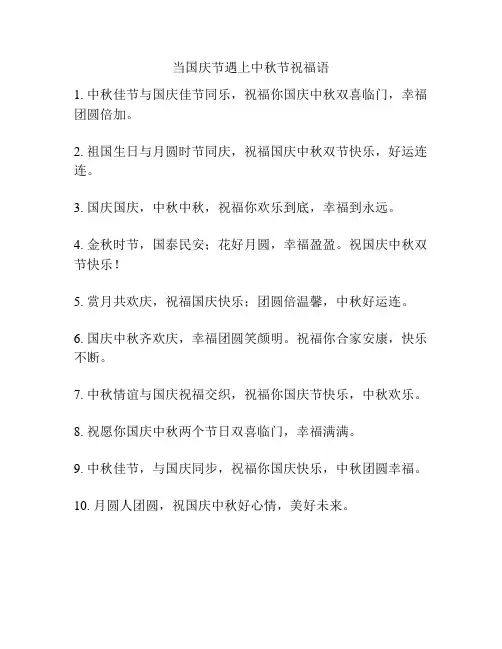 当国庆节遇上中秋节祝福语

1. 中秋佳节与国庆佳节同乐，祝福你国庆中秋双喜临门，幸福团圆倍加。

2. 祖国生日与月圆时节同庆，祝福国庆中秋双节快乐，好运连连。

3. 国庆国庆，中秋中秋，祝福你欢乐到底，幸福到永远。

4. 金秋时节，国泰民安；花好月圆，幸福盈盈。祝国庆中秋双节快乐！

5. 赏月共欢庆，祝福国庆快乐；团圆倍温馨，中秋好运连。

6. 国庆中秋齐欢庆，幸福团圆笑颜明。祝福你合家安康，快乐不断。

7. 中秋情谊与国庆祝福交织，祝福你国庆节快乐，中秋欢乐。

8. 祝愿你国庆中秋两个节日双喜临门，幸福满满。

9. 中秋佳节，与国庆同步，祝福你国庆快乐，中秋团圆幸福。

10. 月圆人团圆，祝国庆中秋好心情，美好未来。